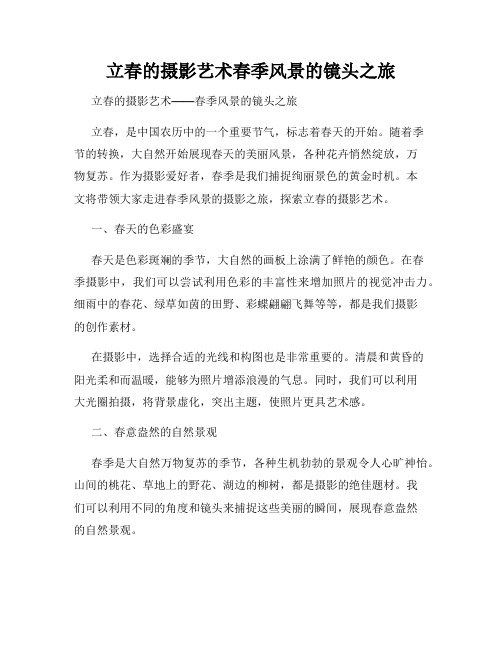 立春的摄影艺术春季风景的镜头之旅

立春的摄影艺术——春季风景的镜头之旅

立春，是中国农历中的一个重要节气，标志着春天的开始。随着季节的转换，大自然开始展现春天的美丽风景，各种花卉悄然绽放，万物复苏。作为摄影爱好者，春季是我们捕捉绚丽景色的黄金时机。本文将带领大家走进春季风景的摄影之旅，探索立春的摄影艺术。

一、春天的色彩盛宴

春天是色彩斑斓的季节，大自然的画板上涂满了鲜艳的颜色。在春季摄影中，我们可以尝试利用色彩的丰富性来增加照片的视觉冲击力。细雨中的春花、绿草如茵的田野、彩蝶翩翩飞舞等等，都是我们摄影的创作素材。

在摄影中，选择合适的光线和构图也是非常重要的。清晨和黄昏的阳光柔和而温暖，能够为照片增添浪漫的气息。同时，我们可以利用大光圈拍摄，将背景虚化，突出主题，使照片更具艺术感。

二、春意盎然的自然景观

春季是大自然万物复苏的季节，各种生机勃勃的景观令人心旷神怡。山间的桃花、草地上的野花、湖边的柳树，都是摄影的绝佳题材。我们可以利用不同的角度和镜头来捕捉这些美丽的瞬间，展现春意盎然的自然景观。